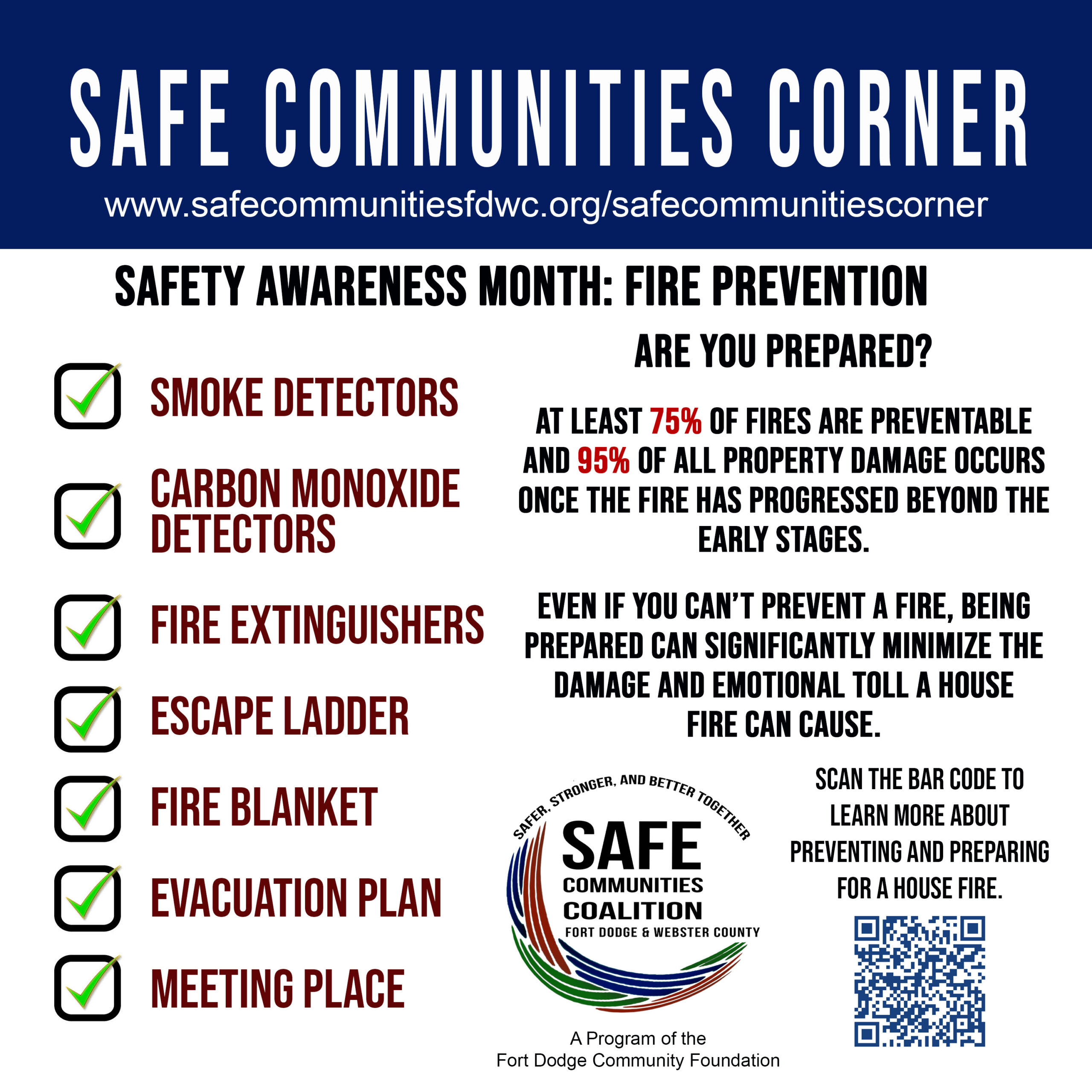 SAFE COMMUNITIES CORNER

www.safecommunitiesfdwc.org/safecommunitiescorner

SAFETY AWARENESS MONTH: FIRE PREVENTION

☑ SMOKE DETECTORS

☑ CARBON MONOXIDE DETECTORS

☑ FIRE EXTINGUISHERS

☑ ESCAPE LADDER

☑ FIRE BLANKET

☑ EVACUATION PLAN

☑ MEETING PLACE

ARE YOU PREPARED?

AT LEAST 75% OF FIRES ARE PREVENTABLE AND 95% OF ALL PROPERTY DAMAGE OCCURS ONCE THE FIRE HAS PROGRESSED BEYOND THE EARLY STAGES.

EVEN IF YOU CAN'T PREVENT A FIRE, BEING PREPARED CAN SIGNIFICANTLY MINIMIZE THE DAMAGE AND EMOTIONAL TOLL A HOUSE FIRE CAN CAUSE.

SAFER, STRONGER, AND BETTER TOGETHER
SAFE
COMMUNITIES
COALITION
FORT DODGE & WEBSTER COUNTY

A Program of the
Fort Dodge Community Foundation

SCAN THE BAR CODE TO LEARN MORE ABOUT PREVENTING AND PREPARING FOR A HOUSE FIRE.